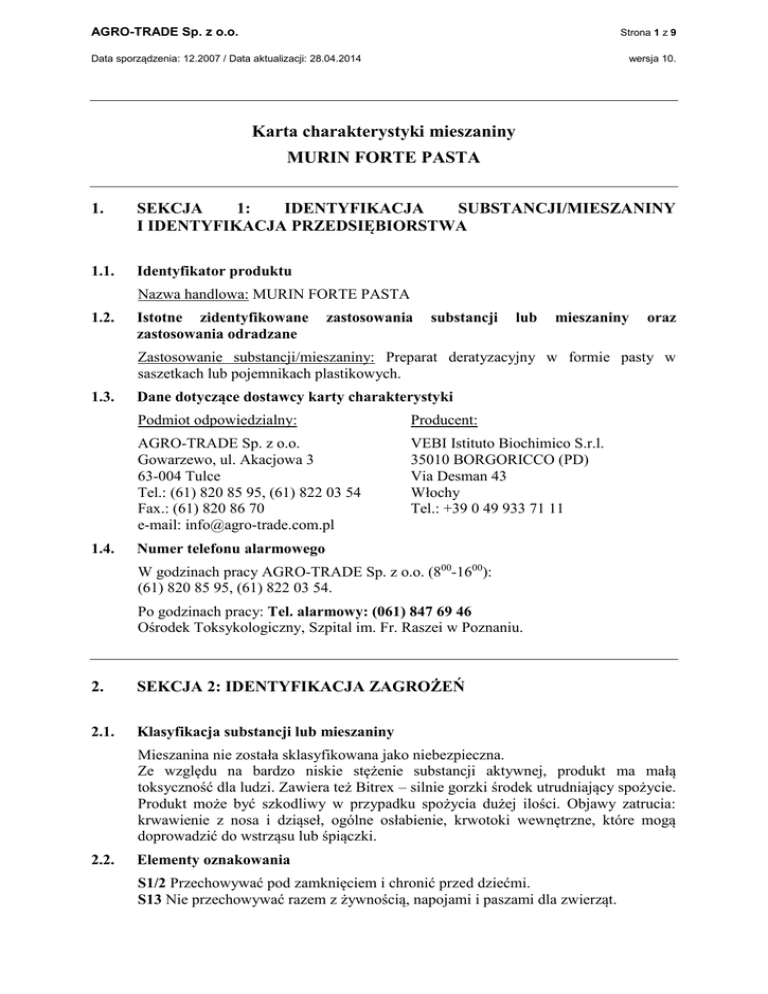 AGRO-TRADE Sp. z o.o.

Strona 1 z 9

Data sporządzenia: 12.2007 / Data aktualizacji: 28.04.2014

wersja 10.

Karta charakterystyki mieszaniny
MURIN FORTE PASTA

1. SEKCJA 1: IDENTYFIKACJA SUBSTANCJI/MIESZANINY I IDENTYFIKACJA PRZEDSIĘBIORSTWA

1.1. Identyfikator produktu

Nazwa handlowa: MURIN FORTE PASTA

1.2. Istotne zidentyfikowane zastosowania substancji lub mieszaniny oraz zastosowania odradzane

Zastosowanie substancji/mieszaniny: Preparat deratyzacyjny w formie pasty w saszetkach lub pojemnikach plastikowych.

1.3. Dane dotyczące dostawcy karty charakterystyki

Podmiot odpowiedzialny:

AGRO-TRADE Sp. z o.o.
Gowarzewo, ul. Akacjowa 3
63-004 Tulce
Tel.: (61) 820 85 95, (61) 822 03 54
Fax.: (61) 820 86 70
e-mail: info@agro-trade.com.pl

Producent:

VEBI Istituto Biochimico S.r.l.
35010 BORGORICCO (PD)
Via Desman 43
Włochy
Tel.: +39 0 49 933 71 11

1.4. Numer telefonu alarmowego

W godzinach pracy AGRO-TRADE Sp. z o.o. ($8^{00}$-$16^{00}$):
(61) 820 85 95, (61) 822 03 54.

Po godzinach pracy: Tel. alarmowy: (061) 847 69 46
Ośrodek Toksykologiczny, Szpital im. Fr. Raszei w Poznaniu.

2. SEKCJA 2: IDENTYFIKACJA ZAGROŻEŃ

2.1. Klasyfikacja substancji lub mieszaniny

Mieszanina nie została sklasyfikowana jako niebezpieczna.
Ze względu na bardzo niskie stężenie substancji aktywnej, produkt ma małą toksyczność dla ludzi. Zawiera też Bitrex – silnie gorzki środek utrudniający spożycie. Produkt może być szkodliwy w przypadku spożycia dużej ilości. Objawy zatrucia: krwawienie z nosa i dziąseł, ogólne osłabienie, krwotoki wewnętrzne, które mogą doprowadzić do wstrząsu lub śpiączki.

2.2. Elementy oznakowania

S1/2 Przechowywać pod zamknięciem i chronić przed dziećmi.
S13 Nie przechowywać razem z żywnością, napojami i paszami dla zwierząt.